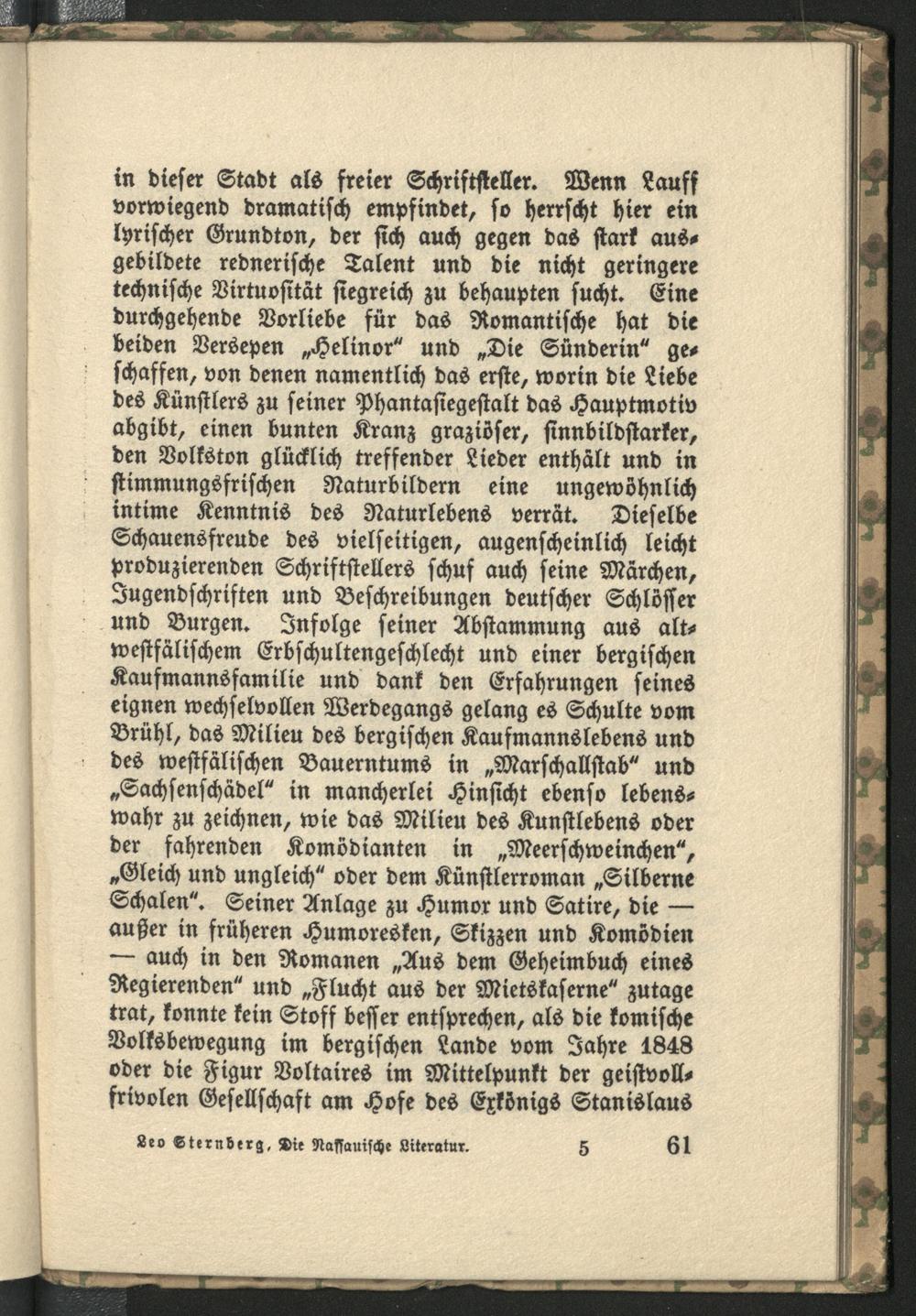 in dieser Stadt als freier Schriftsteller. Wenn Lauff vorwiegend dramatisch empfindet, so herrscht hier ein lyrischer Grundton, der sich auch gegen das stark ausgebildete rednerische Talent und die nicht geringere technische Virtuosität siegreich zu behaupten sucht. Eine durchgehende Vorliebe für das Romantische hat die beiden Versepen „Helinor" und „Die Sünderin" geschaffen, von denen namentlich das erste, worin die Liebe des Künstlers zu seiner Phantasiegestalt das Hauptmotiv abgibt, einen bunten Kranz graziöser, sinnbildstarker, den Volkston glücklich treffender Lieder enthält und in stimmungsfrischen Naturbildern eine ungewöhnlich intime Kenntnis des Naturlebens verrät. Dieselbe Schauensfreude des vielseitigen, augenscheinlich leicht produzierenden Schriftstellers schuf auch seine Märchen, Jugendschriften und Beschreibungen deutscher Schlösser und Burgen. Infolge seiner Abstammung aus altwestfälischem Erbschultengeschlecht und einer bergischen Kaufmannsfamilie und dank den Erfahrungen seines eignen wechselvollen Werdegangs gelang es Schulte vom Brühl, das Milieu des bergischen Kaufmannslebens und des westfälischen Bauerntums in „Marschallstab" und „Sachsenschädel" in mancherlei Hinsicht ebenso lebenswahr zu zeichnen, wie das Milieu des Kunstlebens oder der fahrenden Komödianten in „Meerschweinchen", „Gleich und ungleich" oder dem Künstlerroman „Silberne Schalen". Seiner Anlage zu Humor und Satire, die — außer in früheren Humoresken, Skizzen und Komödien — auch in den Romanen „Aus dem Geheimbuch eines Regierenden" und „Flucht aus der Mietskaserne" zutage trat, konnte kein Stoff besser entsprechen, als die komische Volksbewegung im bergischen Lande vom Jahre 1848 oder die Figur Voltaires im Mittelpunkt der geistvollfrivolen Gesellschaft am Hofe des Exkönigs Stanislaus

Leo Sternberg, Die Nassauische Literatur. 5 61